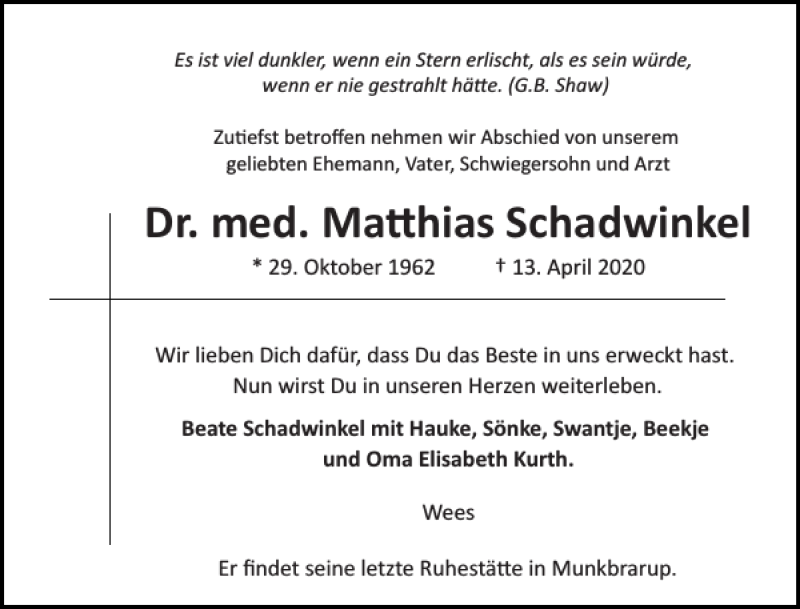 Es ist viel dunkler, wenn ein Stern erlischt, als es sein würde, wenn er nie gestrahlt hätte. (G.B. Shaw)

Zutiefst betroffen nehmen wir Abschied von unserem geliebten Ehemann, Vater, Schwiegersohn und Arzt

Dr. med. Matthias Schadwinkel

* 29. Oktober 1962 † 13. April 2020

Wir lieben Dich dafür, dass Du das Beste in uns erweckt hast. Nun wirst Du in unseren Herzen weiterleben.

Beate Schadwinkel mit Hauke, Sönke, Swantje, Beekje und Oma Elisabeth Kurth.

Wees

Er findet seine letzte Ruhestätte in Munkbrarup.